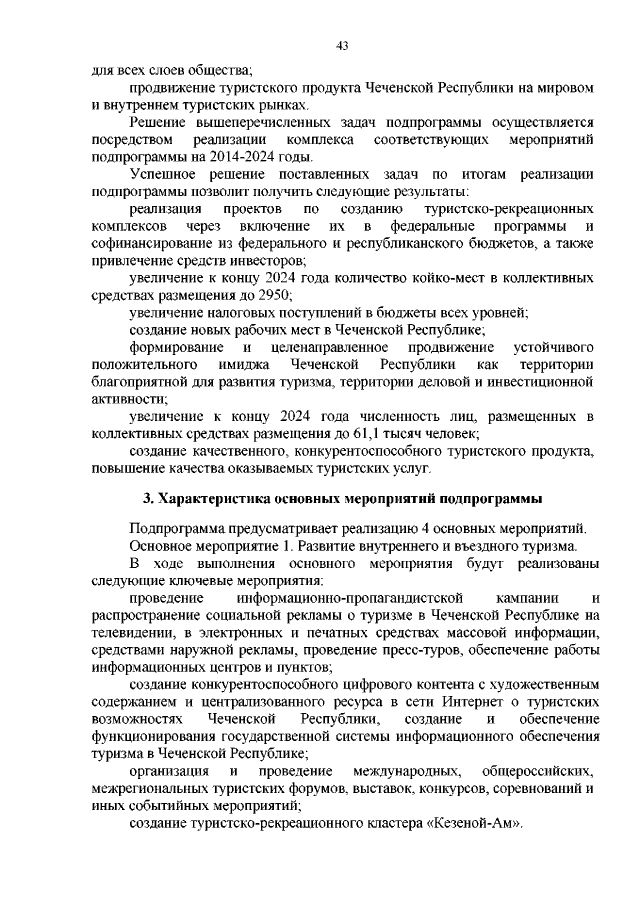 43

для всех слоев общества;

продвижение туристского продукта Чеченской Республики на мировом и внутреннем туристских рынках.

Решение вышеперечисленных задач подпрограммы осуществляется посредством реализации комплекса соответствующих мероприятий подпрограммы на 2014-2024 годы.

Успешное решение поставленных задач по итогам реализации подпрограммы позволит получить следующие результаты:

реализация проектов по созданию туристско-рекреационных комплексов через включение их в федеральные программы и софинансирование из федерального и республиканского бюджетов, а также привлечение средств инвесторов;

увеличение к концу 2024 года количество койко-мест в коллективных средствах размещения до 2950;

увеличение налоговых поступлений в бюджеты всех уровней;

создание новых рабочих мест в Чеченской Республике;

формирование и целенаправленное продвижение устойчивого положительного имиджа Чеченской Республики как территории благоприятной для развития туризма, территории деловой и инвестиционной активности;

увеличение к концу 2024 года численность лиц, размещенных в коллективных средствах размещения до 61,1 тысяч человек;

создание качественного, конкурентоспособного туристского продукта, повышение качества оказываемых туристских услуг.

3. Характеристика основных мероприятий подпрограммы

Подпрограмма предусматривает реализацию 4 основных мероприятий.

Основное мероприятие 1. Развитие внутреннего и въездного туризма.

В ходе выполнения основного мероприятия будут реализованы следующие ключевые мероприятия:

проведение информационно-пропагандистской кампании и распространение социальной рекламы о туризме в Чеченской Республике на телевидении, в электронных и печатных средствах массовой информации, средствами наружной рекламы, проведение пресс-туров, обеспечение работы информационных центров и пунктов;

создание конкурентоспособного цифрового контента с художественным содержанием и централизованного ресурса в сети Интернет о туристских возможностях Чеченской Республики, создание и обеспечение функционирования государственной системы информационного обеспечения туризма в Чеченской Республике;

организация и проведение международных, общероссийских, межрегиональных туристских форумов, выставок, конкурсов, соревнований и иных событийных мероприятий;

создание туристско-рекреационного кластера «Кезеной-Ам».